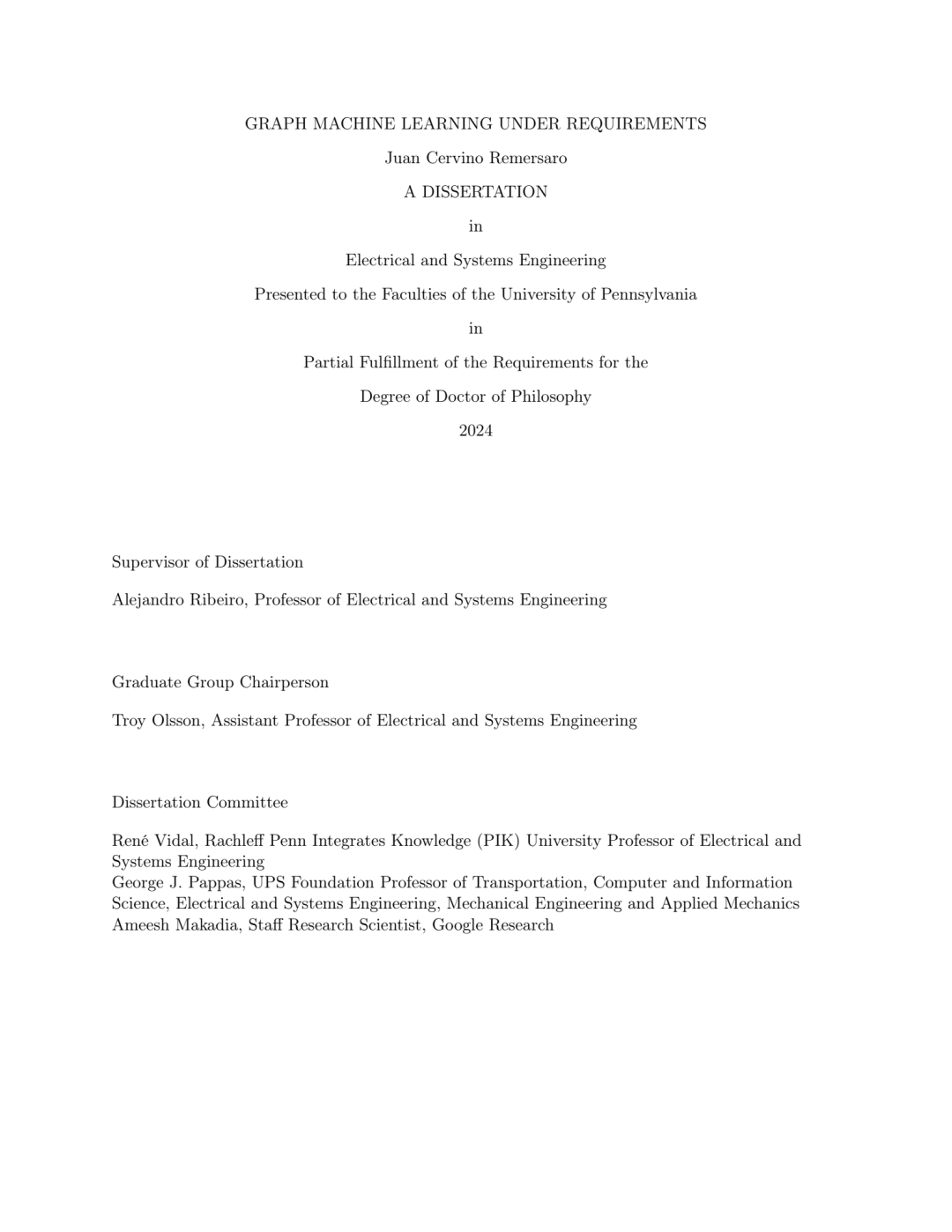 GRAPH MACHINE LEARNING UNDER REQUIREMENTS

Juan Cervino Remersaro

A DISSERTATION

in

Electrical and Systems Engineering

Presented to the Faculties of the University of Pennsylvania

in

Partial Fulfillment of the Requirements for the

Degree of Doctor of Philosophy

2024

Supervisor of Dissertation

Alejandro Ribeiro, Professor of Electrical and Systems Engineering

Graduate Group Chairperson

Troy Olsson, Assistant Professor of Electrical and Systems Engineering

Dissertation Committee

René Vidal, Rachleff Penn Integrates Knowledge (PIK) University Professor of Electrical and Systems Engineering
George J. Pappas, UPS Foundation Professor of Transportation, Computer and Information Science, Electrical and Systems Engineering, Mechanical Engineering and Applied Mechanics
Ameesh Makadia, Staff Research Scientist, Google Research